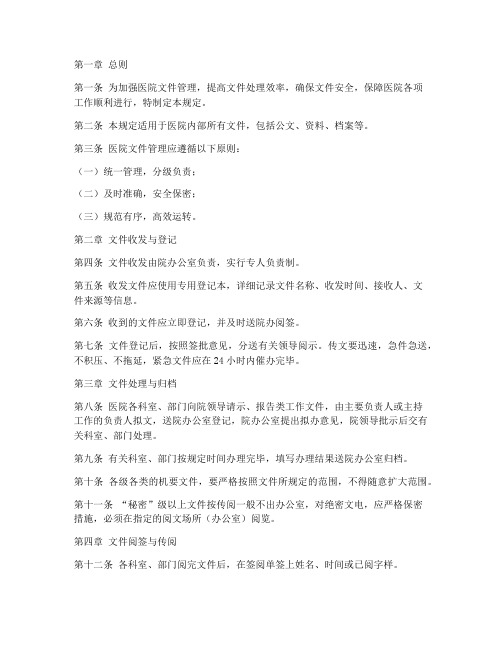 第一章 总则

第一条 为加强医院文件管理，提高文件处理效率，确保文件安全，保障医院各项工作顺利进行，特制定本规定。

第二条 本规定适用于医院内部所有文件，包括公文、资料、档案等。

第三条 医院文件管理应遵循以下原则：

（一）统一管理，分级负责；

（二）及时准确，安全保密；

（三）规范有序，高效运转。

第二章 文件收发与登记

第四条 文件收发由院办公室负责，实行专人负责制。

第五条 收发文件应使用专用登记本，详细记录文件名称、收发时间、接收人、文件来源等信息。

第六条 收到的文件应立即登记，并及时送院办阅签。

第七条 文件登记后，按照签批意见，分送有关领导阅示。传文要迅速，急件急送，不积压、不拖延，紧急文件应在 24 小时内催办完毕。

第三章 文件处理与归档

第八条 医院各科室、部门向院领导请示、报告类工作文件，由主要负责人或主持工作的负责人拟文，送院办公室登记，院办公室提出拟办意见，院领导批示后交有关科室、部门处理。

第九条 有关科室、部门按规定时间办理完毕，填写办理结果送院办公室归档。

第十条 各级各类的机要文件，要严格按照文件所规定的范围，不得随意扩大范围。

第十一条 “秘密”级以上文件按传阅一般不出办公室，对绝密文电，应严格保密措施，必须在指定的阅文场所（办公室）阅览。

第四章 文件阅签与传阅

第十二条 各科室、部门阅完文件后，在签阅单签上姓名、时间或已阅字样。